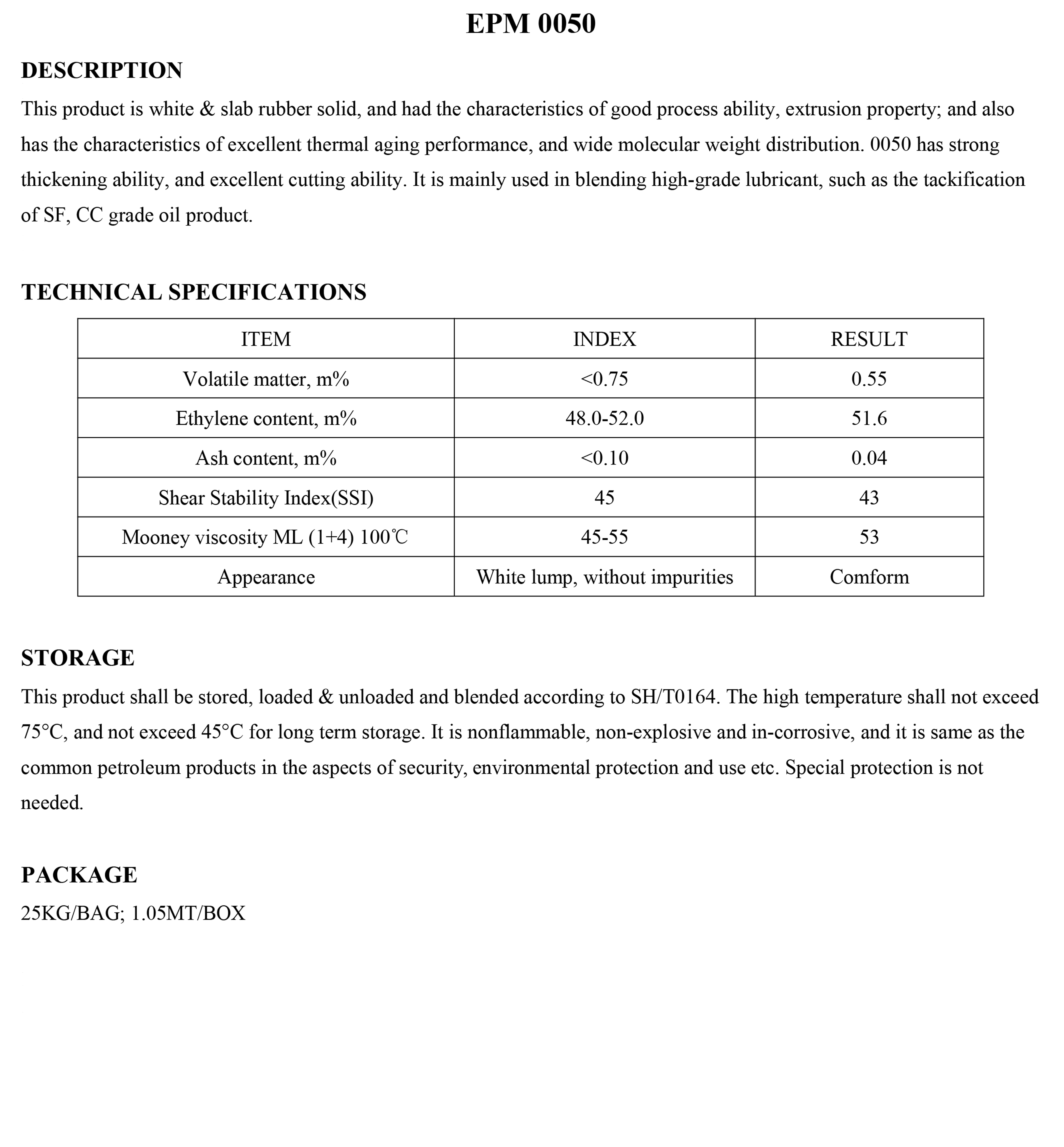 EPM 0050

DESCRIPTION

This product is white & slab rubber solid, and had the characteristics of good process ability, extrusion property; and also has the characteristics of excellent thermal aging performance, and wide molecular weight distribution. 0050 has strong thickening ability, and excellent cutting ability. It is mainly used in blending high-grade lubricant, such as the tackification of SF, CC grade oil product.

TECHNICAL SPECIFICATIONS

| ITEM | INDEX | RESULT |
|---|---|---|
| Volatile matter, m% | <0.75 | 0.55 |
| Ethylene content, m% | 48.0-52.0 | 51.6 |
| Ash content, m% | <0.10 | 0.04 |
| Shear Stability Index(SSI) | 45 | 43 |
| Mooney viscosity ML (1+4) 100℃ | 45-55 | 53 |
| Appearance | White lump, without impurities | Comform |

STORAGE

This product shall be stored, loaded & unloaded and blended according to SH/T0164. The high temperature shall not exceed 75°C, and not exceed 45°C for long term storage. It is nonflammable, non-explosive and in-corrosive, and it is same as the common petroleum products in the aspects of security, environmental protection and use etc. Special protection is not needed.

PACKAGE

25KG/BAG; 1.05MT/BOX